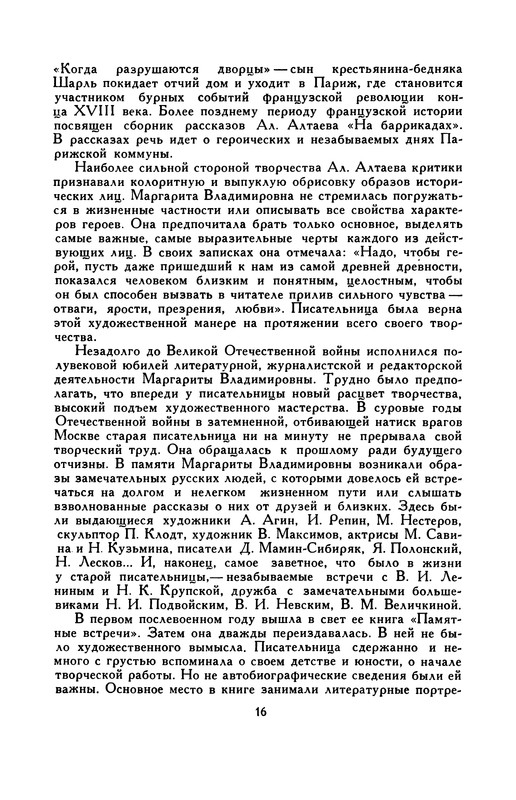 «Когда разрушаются дворцы» — сын крестьянина-бедняка Шарль покидает отчий дом и уходит в Париж, где становится участником бурных событий французской революции конца XVIII века. Более позднему периоду французской истории посвящен сборник рассказов Ал. Алтаева «На баррикадах». В рассказах речь идет о героических и незабываемых днях Парижской коммуны.

Наиболее сильной стороной творчества Ал. Алтаева критики признавали колоритную и выпуклую обрисовку образов исторических лиц. Маргарита Владимировна не стремилась погружаться в жизненные частности или описывать все свойства характеров героев. Она предпочитала брать только основное, выделять самые важные, самые выразительные черты каждого из действующих лиц. В своих записках она отмечала: «Надо, чтобы герой, пусть даже пришедший к нам из самой древней древности, показался человеком близким и понятным, целостным, чтобы он был способен вызвать в читателе прилив сильного чувства — отваги, ярости, презрения, любви». Писательница была верна этой художественной манере на протяжении всего своего творчества.

Незадолго до Великой Отечественной войны исполнился полувековой юбилей литературной, журналистской и редакторской деятельности Маргариты Владимировны. Трудно было предполагать, что впереди у писательницы новый расцвет творчества, высокий подъем художественного мастерства. В суровые годы Отечественной войны в затемненной, отбивающей натиск врагов Москве старая писательница ни на минуту не прерывала свой творческий труд. Она обращалась к прошлому ради будущего отчизны. В памяти Маргариты Владимировны возникали образы замечательных русских людей, с которыми довелось ей встречаться на долгом и нелегком жизненном пути или слышать взволнованные рассказы о них от друзей и близких. Здесь были выдающиеся художники А. Агин, И. Репин, М. Нестеров, скульптор П. Клодт, художник В. Максимов, актрисы М. Савина и Н. Кузьмина, писатели Д. Мамин-Сибиряк, Я. Полонский, Н. Лесков... И, наконец, самое заветное, что было в жизни у старой писательницы,— незабываемые встречи с В. И. Лениным и Н. К. Крупской, дружба с замечательными большевиками Н. И. Подвойским, В. И. Невским, В. М. Величкиной.

В первом послевоенном году вышла в свет ее книга «Памятные встречи». Затем она дважды переиздавалась. В ней не было художественного вымысла. Писательница сдержанно и немного с грустью вспоминала о своем детстве и юности, о начале творческой работы. Но не автобиографические сведения были ей важны. Основное место в книге занимали литературные портре-

16